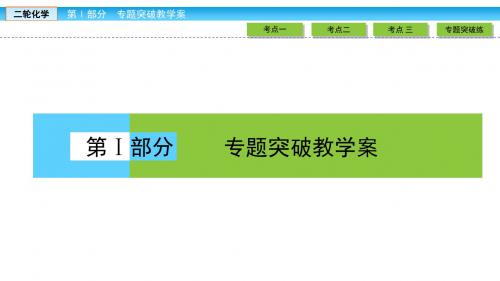 二轮化学　第Ⅰ部分　专题突破教学案

考点一　考点二　考点三　专题突破练

第Ⅰ部分　专题突破教学案